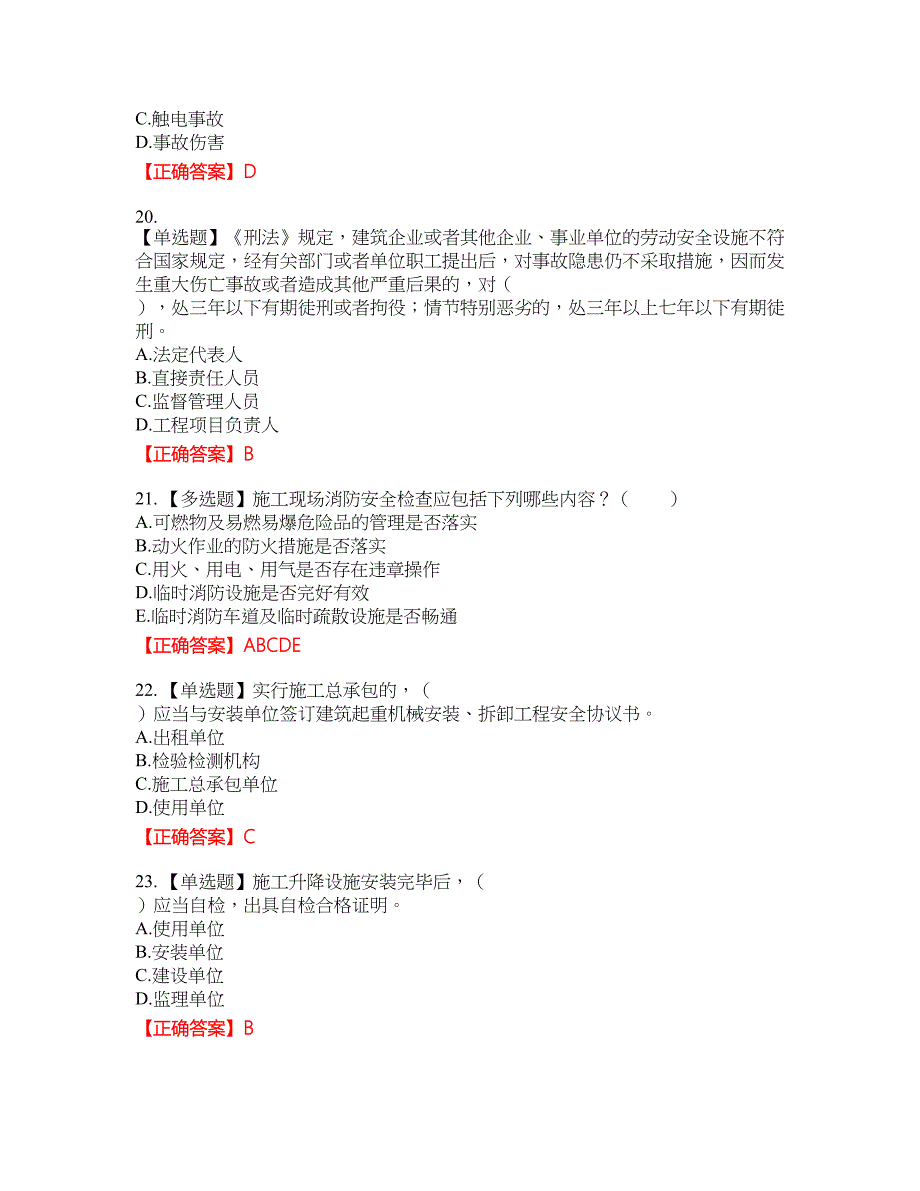 C.触电事故
D.事故伤害
【正确答案】D

20.
【单选题】《刑法》规定，建筑企业或者其他企业、事业单位的劳动安全设施不符合国家规定，经有关部门或者单位职工提出后，对事故隐患仍不采取措施，因而发生重大伤亡事故或者造成其他严重后果的，对（
），处三年以下有期徒刑或者拘役；情节特别恶劣的，处三年以上七年以下有期徒刑。
A.法定代表人
B.直接责任人员
C.监督管理人员
D.工程项目负责人
【正确答案】B

21.【多选题】施工现场消防安全检查应包括下列哪些内容？（　　）
A.可燃物及易燃易爆危险品的管理是否落实
B.动火作业的防火措施是否落实
C.用火、用电、用气是否存在违章操作
D.临时消防设施是否完好有效
E.临时消防车道及临时疏散设施是否畅通
【正确答案】ABCDE

22.【单选题】实行施工总承包的，（
）应当与安装单位签订建筑起重机械安装、拆卸工程安全协议书。
A.出租单位
B.检验检测机构
C.施工总承包单位
D.使用单位
【正确答案】C

23.【单选题】施工升降设施安装完毕后，（
）应当自检，出具自检合格证明。
A.使用单位
B.安装单位
C.建设单位
D.监理单位
【正确答案】B